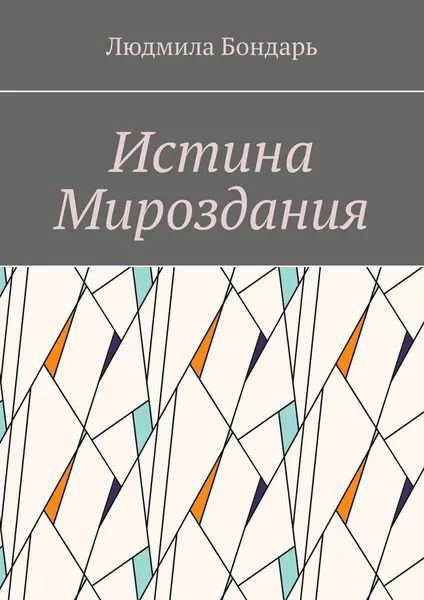 Людмила Бондарь

Истина Мироздания